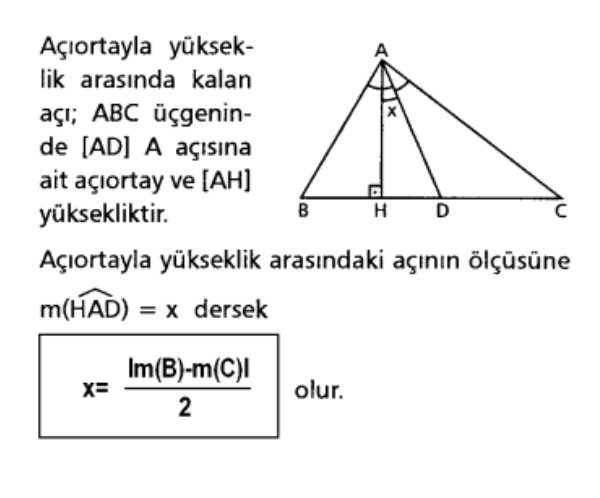 Açıortayla yükseklik arasında kalan açı; ABC üçgeninde [AD] A açısına ait açıortay ve [AH] yüksekliktir.

A
x
B H D C

Açıortayla yükseklik arasındaki açının ölçüsüne

$m(\widehat{HAD}) = x$ dersek

$x = \frac{|m(B)-m(C)|}{2}$ olur.